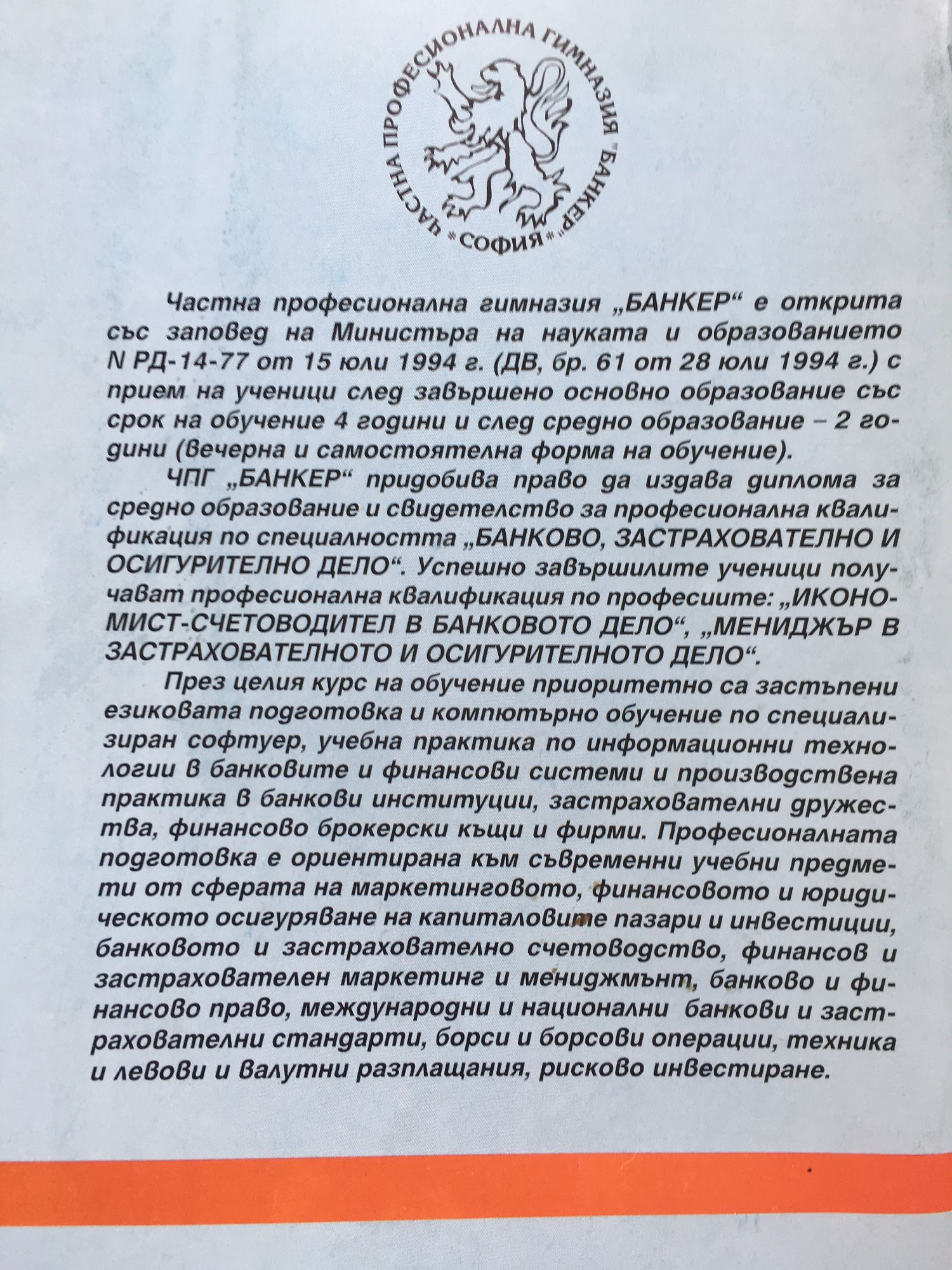 ЧАСТНА ПРОФЕСИОНАЛНА ГИМНАЗИЯ "БАНКЕР" *СОФИЯ*

Частна професионална гимназия „БАНКЕР“ е открита със заповед на Министъра на науката и образованието N РД-14-77 от 15 юли 1994 г. (ДВ, бр. 61 от 28 юли 1994 г.) с прием на ученици след завършено основно образование със срок на обучение 4 години и след средно образование – 2 години (вечерна и самостоятелна форма на обучение).

ЧПГ „БАНКЕР“ придобива право да издава диплома за средно образование и свидетелство за професионална квалификация по специалността „БАНКОВО, ЗАСТРАХОВАТЕЛНО И ОСИГУРИТЕЛНО ДЕЛО“. Успешно завършилите ученици получават професионална квалификация по професиите: „ИКОНОМИСТ-СЧЕТОВОДИТЕЛ В БАНКОВОТО ДЕЛО“, „МЕНИДЖЪР В ЗАСТРАХОВАТЕЛНОТО И ОСИГУРИТЕЛНОТО ДЕЛО“.

През целия курс на обучение приоритетно са застъпени езиковата подготовка и компютърно обучение по специализиран софтуер, учебна практика по информационни технологии в банковите и финансови системи и производствена практика в банкови институции, застрахователни дружества, финансово брокерски къщи и фирми. Професионалната подготовка е ориентирана към съвременни учебни предмети от сферата на маркетинговото, финансовото и юридическото осигуряване на капиталовите пазари и инвестиции, банковото и застрахователно счетоводство, финансов и застрахователен маркетинг и мениджмънт, банково и финансово право, международни и национални банкови и застрахователни стандарти, борси и борсови операции, техника и левови и валутни разплащания, рисково инвестиране.